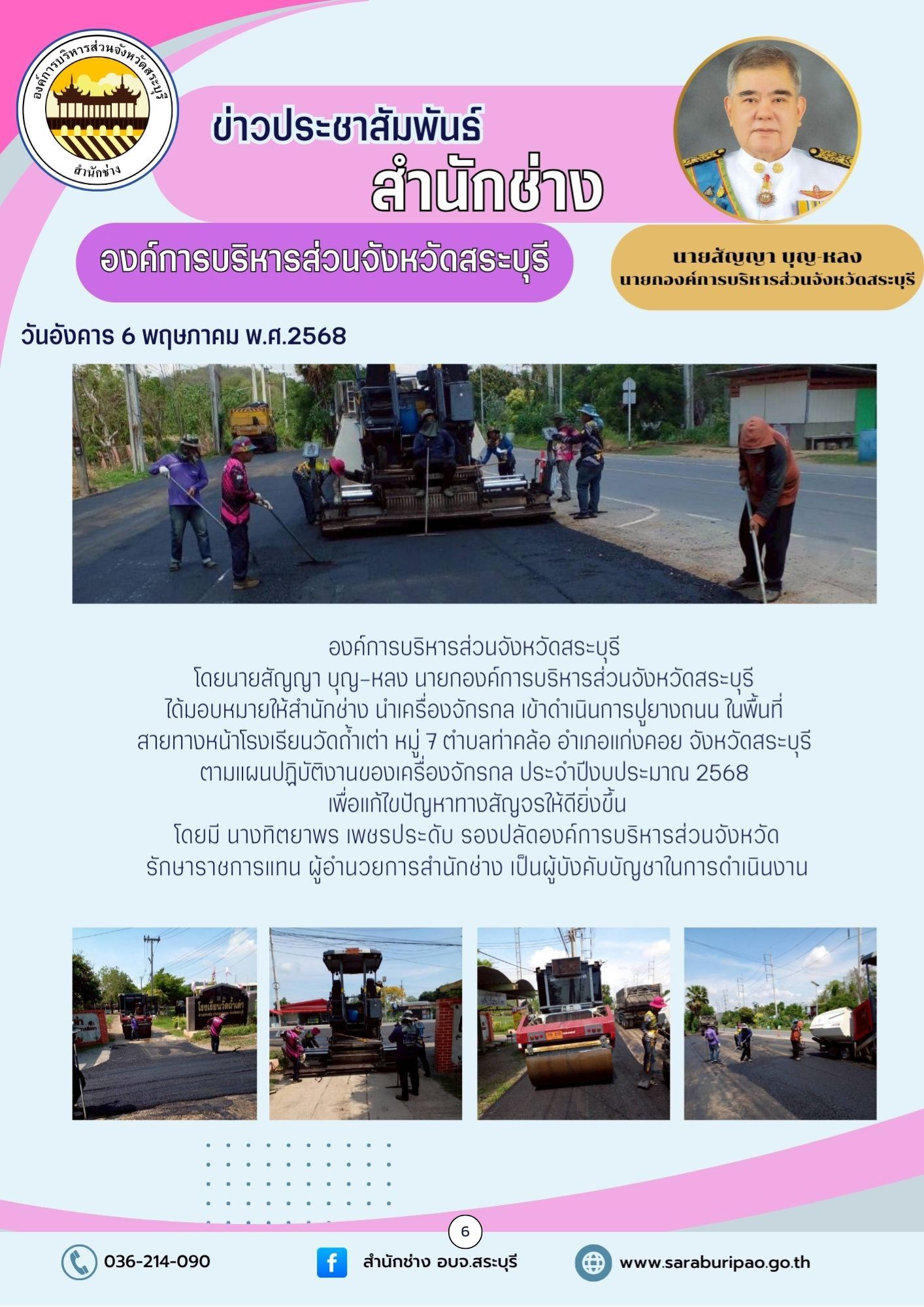 องค์การบริหารส่วนจังหวัดสระบุรี
สำนักช่าง

ข่าวประชาสัมพันธ์
สำนักช่าง

องค์การบริหารส่วนจังหวัดสระบุรี

นายสัญญา บุญ-หลง
นายกองค์การบริหารส่วนจังหวัดสระบุรี

วันอังคาร 6 พฤษภาคม พ.ศ.2568

องค์การบริหารส่วนจังหวัดสระบุรี
โดยนายสัญญา บุญ-หลง นายกองค์การบริหารส่วนจังหวัดสระบุรี
ได้มอบหมายให้สำนักช่าง นำเครื่องจักรกล เข้าดำเนินการปูยางถนน ในพื้นที่
สายทางหน้าโรงเรียนวัดถ้ำเต่า หมู่ 7 ตำบลท่าคล้อ อำเภอแก่งคอย จังหวัดสระบุรี
ตามแผนปฏิบัติงานของเครื่องจักรกล ประจำปีงบประมาณ 2568
เพื่อแก้ไขปัญหาทางสัญจรให้ดียิ่งขึ้น
โดยมี นางทิตยาพร เพชรประดับ รองปลัดองค์การบริหารส่วนจังหวัด
รักษาราชการแทน ผู้อำนวยการสำนักช่าง เป็นผู้บังคับบัญชาในการดำเนินงาน

โรงเรียนวัดถ้ำเต่า

6

036-214-090
สำนักช่าง อบจ.สระบุรี
www.saraburipao.go.th